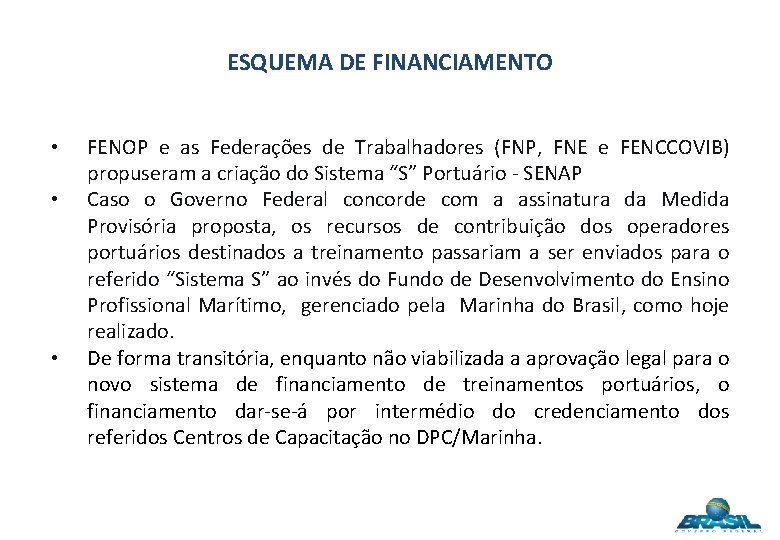 ESQUEMA DE FINANCIAMENTO

• FENOP e as Federações de Trabalhadores (FNP, FNE e FENCCOVIB) propuseram a criação do Sistema "S" Portuário - SENAP
• Caso o Governo Federal concorde com a assinatura da Medida Provisória proposta, os recursos de contribuição dos operadores portuários destinados a treinamento passariam a ser enviados para o referido "Sistema S" ao invés do Fundo de Desenvolvimento do Ensino Profissional Marítimo, gerenciado pela Marinha do Brasil, como hoje realizado.
• De forma transitória, enquanto não viabilizada a aprovação legal para o novo sistema de financiamento de treinamentos portuários, o financiamento dar-se-á por intermédio do credenciamento dos referidos Centros de Capacitação no DPC/Marinha.

BRASIL